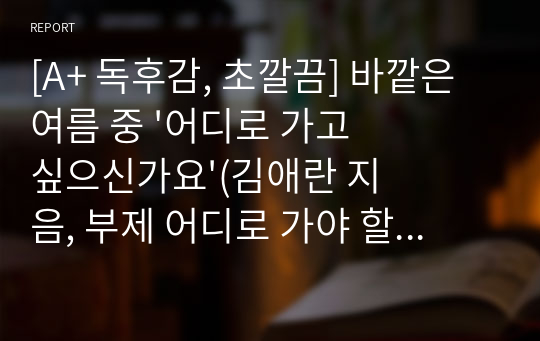 REPORT

[A+ 독후감, 초깔끔] 바깥은 여름 중 '어디로 가고 싶으신가요'(김애란 지음, 부제 어디로 가야 할...